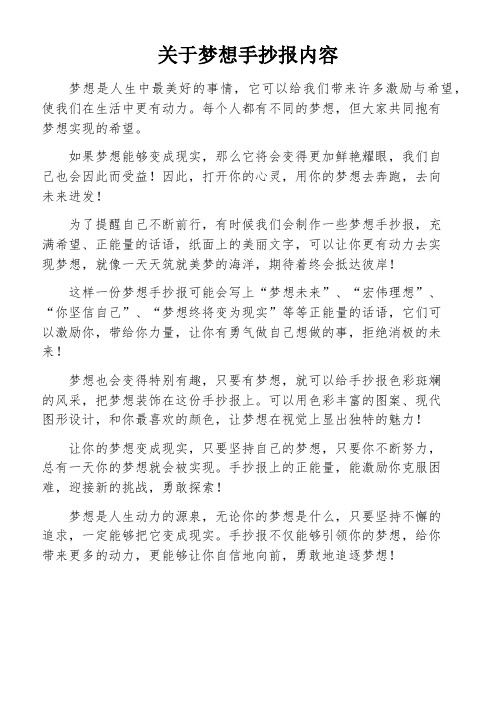 关于梦想手抄报内容

梦想是人生中最美好的事情，它可以给我们带来许多激励与希望，使我们在生活中更有动力。每个人都有不同的梦想，但大家共同抱有梦想实现的希望。

如果梦想能够变成现实，那么它将会变得更加鲜艳耀眼，我们自己也会因此而受益！因此，打开你的心灵，用你的梦想去奔跑，去向未来进发！

为了提醒自己不断前行，有时候我们会制作一些梦想手抄报，充满希望、正能量的话语，纸面上的美丽文字，可以让你更有动力去实现梦想，就像一天天筑就美梦的海洋，期待着终会抵达彼岸！

这样一份梦想手抄报可能会写上“梦想未来”、“宏伟理想”、“你坚信自己”、“梦想终将变为现实”等等正能量的话语，它们可以激励你，带给你力量，让你有勇气做自己想做的事，拒绝消极的未来！

梦想也会变得特别有趣，只要有梦想，就可以给手抄报色彩斑斓的风采，把梦想装饰在这份手抄报上。可以用色彩丰富的图案、现代图形设计，和你最喜欢的颜色，让梦想在视觉上显出独特的魅力！

让你的梦想变成现实，只要坚持自己的梦想，只要你不断努力，总有一天你的梦想就会被实现。手抄报上的正能量，能激励你克服困难，迎接新的挑战，勇敢探索！

梦想是人生动力的源泉，无论你的梦想是什么，只要坚持不懈的追求，一定能够把它变成现实。手抄报不仅能够引领你的梦想，给你带来更多的动力，更能够让你自信地向前，勇敢地追逐梦想！